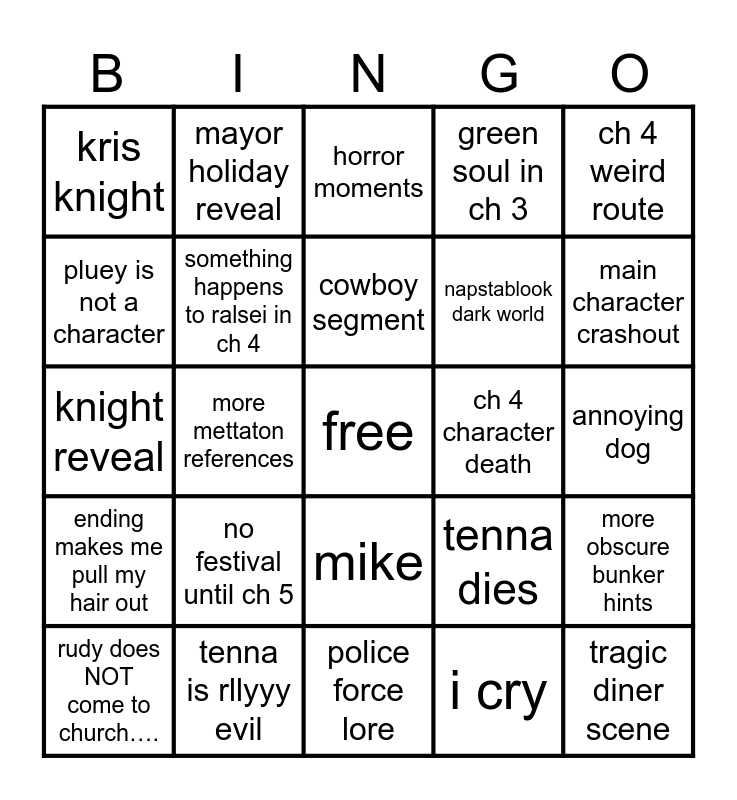 | B | I | N | G | O |
|---|---|---|---|---|
| kris knight | mayor holiday reveal | horror moments | green soul in ch 3 | ch 4 weird route |
| pluey is not a character | something happens to ralsei in ch 4 | cowboy segment | napstablook dark world | main character crashout |
| knight reveal | more mettaton references | free | ch 4 character death | annoying dog |
| ending makes me pull my hair out | no festival until ch 5 | mike | tenna dies | more obscure bunker hints |
| rudy does NOT come to church…. | tenna is rllyyy evil | police force lore | i cry | tragic diner scene |